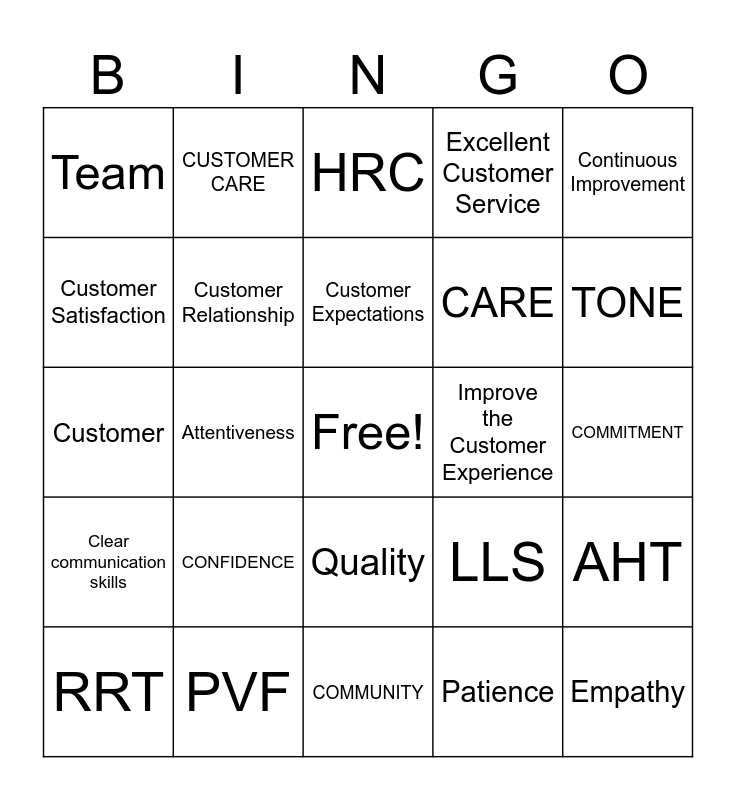 | B | I | N | G | O |
|---|---|---|---|---|
| Team | CUSTOMER CARE | HRC | Excellent Customer Service | Continuous Improvement |
| Customer Satisfaction | Customer Relationship | Customer Expectations | CARE | TONE |
| Customer | Attentiveness | Free! | Improve the Customer Experience | COMMITMENT |
| Clear communication skills | CONFIDENCE | Quality | LLS | AHT |
| RRT | PVF | COMMUNITY | Patience | Empathy |